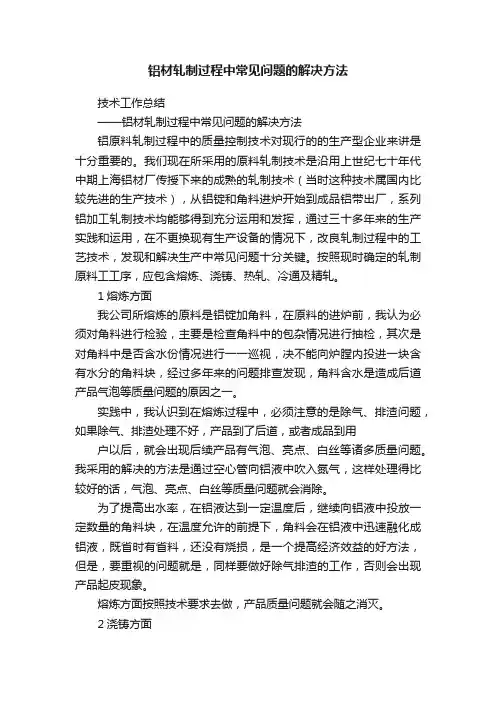 铝材轧制过程中常见问题的解决方法

技术工作总结

——铝材轧制过程中常见问题的解决方法

铝原料轧制过程中的质量控制技术对现行的的生产型企业来讲是十分重要的。我们现在所采用的原料轧制技术是沿用上世纪七十年代中期上海铝材厂传授下来的成熟的轧制技术（当时这种技术属国内比较先进的生产技术），从铝锭和角料进炉开始到成品铝带出厂，系列铝加工轧制技术均能够得到充分运用和发挥，通过三十多年来的生产实践和运用，在不更换现有生产设备的情况下，改良轧制过程中的工艺技术，发现和解决生产中常见问题十分关键。按照现时确定的轧制原料工工序，应包含熔炼、浇铸、热轧、冷通及精轧。

1 熔炼方面

我公司所熔炼的原料是铝锭加角料，在原料的进炉前，我认为必须对角料进行检验，主要是检查角料中的包杂情况进行抽检，其次是对角料中是否含水份情况进行一一巡视，决不能向炉膛内投进一块含有水分的角料块，经过多年来的问题排查发现，角料含水是造成后道产品气泡等质量问题的原因之一。

实践中，我认识到在熔炼过程中，必须注意的是除气、排渣问题，如果除气、排渣处理不好，产品到了后道，或者成品到用

户以后，就会出现后续产品有气泡、亮点、白丝等诸多质量问题。我采用的解决的方法是通过空心管向铝液中吹入氮气，这样处理得比较好的话，气泡、亮点、白丝等质量问题就会消除。

为了提高出水率，在铝液达到一定温度后，继续向铝液中投放一定数量的角料块，在温度允许的前提下，角料会在铝液中迅速融化成铝液，既省时有省料，还没有烧损，是一个提高经济效益的好方法，但是，要重视的问题就是，同样要做好除气排渣的工作，否则会出现产品起皮现象。

熔炼方面按照技术要求去做，产品质量问题就会随之消灭。

2 浇铸方面